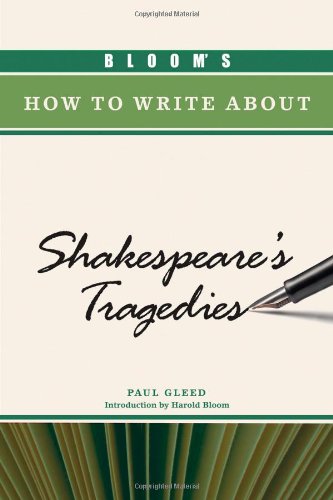 Copyrighted Material

BLOOM'S

HOW TO WRITE ABOUT

Shakespeare's Tragedies

PAUL GLEED

Introduction by Harold Bloom

Copyrighted Material